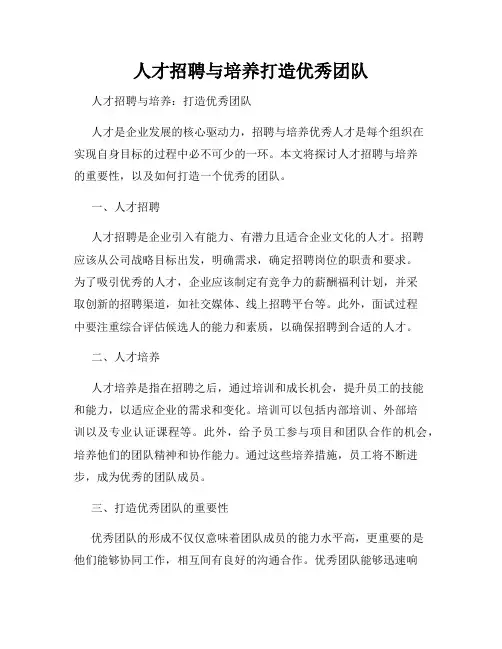 人才招聘与培养打造优秀团队

人才招聘与培养：打造优秀团队

人才是企业发展的核心驱动力，招聘与培养优秀人才是每个组织在实现自身目标的过程中必不可少的一环。本文将探讨人才招聘与培养的重要性，以及如何打造一个优秀的团队。

一、人才招聘

人才招聘是企业引入有能力、有潜力且适合企业文化的人才。招聘应该从公司战略目标出发，明确需求，确定招聘岗位的职责和要求。为了吸引优秀的人才，企业应该制定有竞争力的薪酬福利计划，并采取创新的招聘渠道，如社交媒体、线上招聘平台等。此外，面试过程中要注重综合评估候选人的能力和素质，以确保招聘到合适的人才。

二、人才培养

人才培养是指在招聘之后，通过培训和成长机会，提升员工的技能和能力，以适应企业的需求和变化。培训可以包括内部培训、外部培训以及专业认证课程等。此外，给予员工参与项目和团队合作的机会，培养他们的团队精神和协作能力。通过这些培养措施，员工将不断进步，成为优秀的团队成员。

三、打造优秀团队的重要性

优秀团队的形成不仅仅意味着团队成员的能力水平高，更重要的是他们能够协同工作，相互间有良好的沟通合作。优秀团队能够迅速响